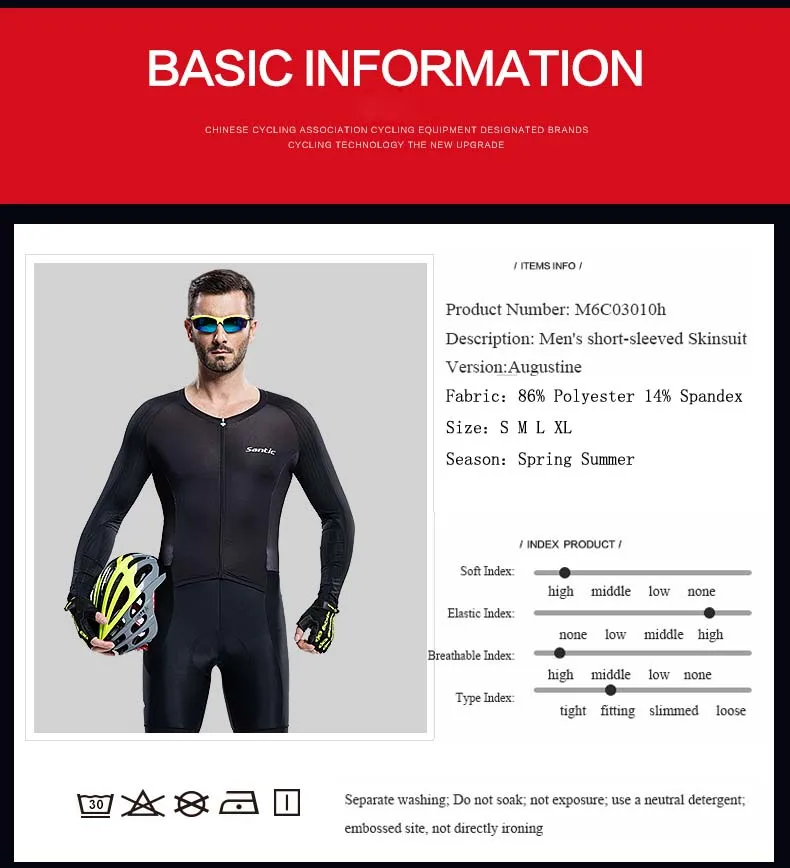 BASIC INFORMATION

CHINESE CYCLING ASSOCIATION CYCLING EQUIPMENT DESIGNATED BRANDS
CYCLING TECHNOLOGY THE NEW UPGRADE

Santic

/ ITEMS INFO /

Product Number: M6C03010h
Description: Men's short-sleeved Skinsuit
Version:Augustine
Fabric: 86% Polyester 14% Spandex
Size: S M L XL
Season: Spring Summer

/ INDEX PRODUCT /

Soft Index:
high middle low none
Elastic Index:
none low middle high
Breathable Index:
high middle low none
Type Index:
tight fitting slimmed loose

30

Separate washing; Do not soak; not exposure; use a neutral detergent; embossed site, not directly ironing